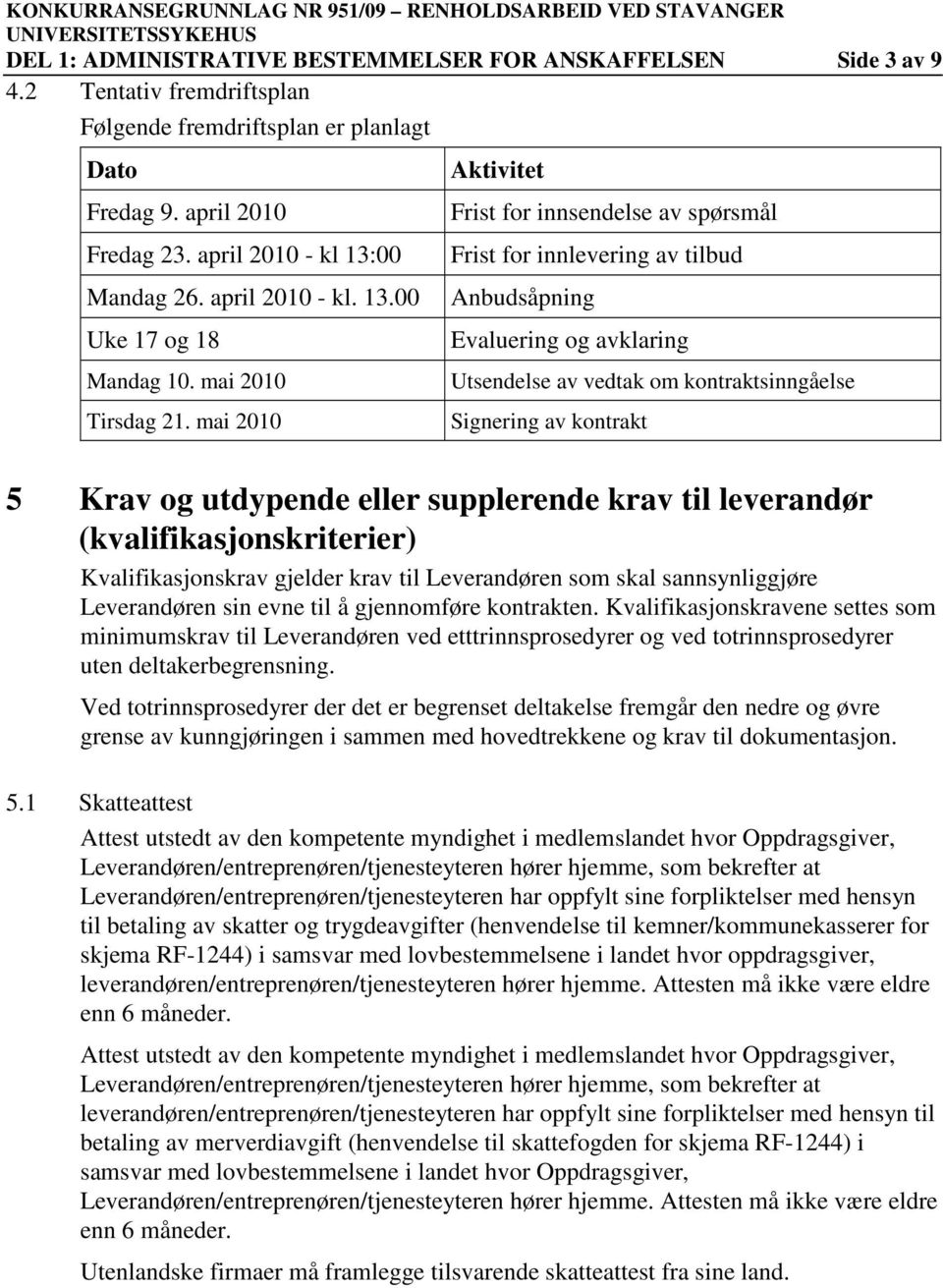 KONKURRANSEGRUNNLAG NR 951/09 – RENHOLDSARBEID VED STAVANGER UNIVERSITETSSYKEHUS
DEL 1: ADMINISTRATIVE BESTEMMELSER FOR ANSKAFFELSEN Side 3 av 9

4.2 Tentativ fremdriftsplan

Følgende fremdriftsplan er planlagt

| Dato | Aktivitet |
|---|---|
| Fredag 9. april 2010 | Frist for innsendelse av spørsmål |
| Fredag 23. april 2010 - kl 13:00 | Frist for innlevering av tilbud |
| Mandag 26. april 2010 - kl. 13.00 | Anbudsåpning |
| Uke 17 og 18 | Evaluering og avklaring |
| Mandag 10. mai 2010 | Utsendelse av vedtak om kontraktsinngåelse |
| Tirsdag 21. mai 2010 | Signering av kontrakt |

5 Krav og utdypende eller supplerende krav til leverandør (kvalifikasjonskriterier)

Kvalifikasjonskrav gjelder krav til Leverandøren som skal sannsynliggjøre Leverandøren sin evne til å gjennomføre kontrakten. Kvalifikasjonskravene settes som minimumskrav til Leverandøren ved etttrinnsprosedyrer og ved totrinnsprosedyrer uten deltakerbegrensning.

Ved totrinnsprosedyrer der det er begrenset deltakelse fremgår den nedre og øvre grense av kunngjøringen i sammen med hovedtrekkene og krav til dokumentasjon.

5.1 Skatteattest

Attest utstedt av den kompetente myndighet i medlemslandet hvor Oppdragsgiver, Leverandøren/entreprenøren/tjenesteyteren hører hjemme, som bekrefter at Leverandøren/entreprenøren/tjenesteyteren har oppfylt sine forpliktelser med hensyn til betaling av skatter og trygdeavgifter (henvendelse til kemner/kommunekasserer for skjema RF-1244) i samsvar med lovbestemmelsene i landet hvor oppdragsgiver, leverandøren/entreprenøren/tjenesteyteren hører hjemme. Attesten må ikke være eldre enn 6 måneder.

Attest utstedt av den kompetente myndighet i medlemslandet hvor Oppdragsgiver, Leverandøren/entreprenøren/tjenesteyteren hører hjemme, som bekrefter at leverandøren/entreprenøren/tjenesteyteren har oppfylt sine forpliktelser med hensyn til betaling av merverdiavgift (henvendelse til skattefogden for skjema RF-1244) i samsvar med lovbestemmelsene i landet hvor Oppdragsgiver, Leverandøren/entreprenøren/tjenesteyteren hører hjemme. Attesten må ikke være eldre enn 6 måneder.

Utenlandske firmaer må framlegge tilsvarende skatteattest fra sine land.